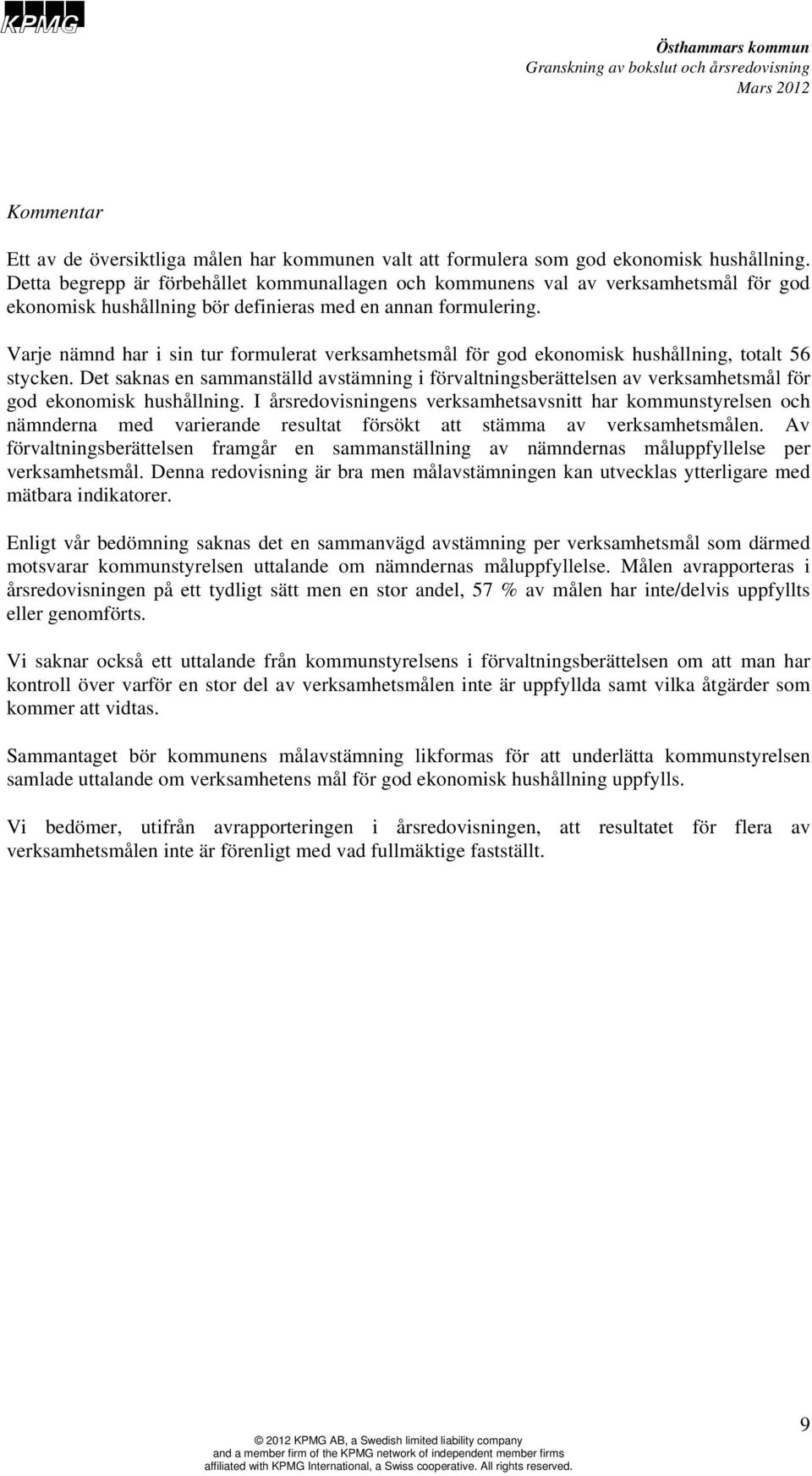 KPMG

Östhammars kommun
Granskning av bokslut och årsredovisning
Mars 2012

Kommentar

Ett av de översiktliga målen har kommunen valt att formulera som god ekonomisk hushållning. Detta begrepp är förbehållet kommunallagen och kommunens val av verksamhetsmål för god ekonomisk hushållning bör definieras med en annan formulering.

Varje nämnd har i sin tur formulerat verksamhetsmål för god ekonomisk hushållning, totalt 56 stycken. Det saknas en sammanställd avstämning i förvaltningsberättelsen av verksamhetsmål för god ekonomisk hushållning. I årsredovisningens verksamhetsavsnitt har kommunstyrelsen och nämnderna med varierande resultat försökt att stämma av verksamhetsmålen. Av förvaltningsberättelsen framgår en sammanställning av nämndernas måluppfyllelse per verksamhetsmål. Denna redovisning är bra men målavstämningen kan utvecklas ytterligare med mätbara indikatorer.

Enligt vår bedömning saknas det en sammanvägd avstämning per verksamhetsmål som därmed motsvarar kommunstyrelsen uttalande om nämndernas måluppfyllelse. Målen avrapporteras i årsredovisningen på ett tydligt sätt men en stor andel, 57 % av målen har inte/delvis uppfyllts eller genomförts.

Vi saknar också ett uttalande från kommunstyrelsens i förvaltningsberättelsen om att man har kontroll över varför en stor del av verksamhetsmålen inte är uppfyllda samt vilka åtgärder som kommer att vidtas.

Sammantaget bör kommunens målavstämning likformas för att underlätta kommunstyrelsen samlade uttalande om verksamhetens mål för god ekonomisk hushållning uppfylls.

Vi bedömer, utifrån avrapporteringen i årsredovisningen, att resultatet för flera av verksamhetsmålen inte är förenligt med vad fullmäktige fastställt.

9

© 2012 KPMG AB, a Swedish limited liability company and a member firm of the KPMG network of independent member firms affiliated with KPMG International, a Swiss cooperative. All rights reserved.